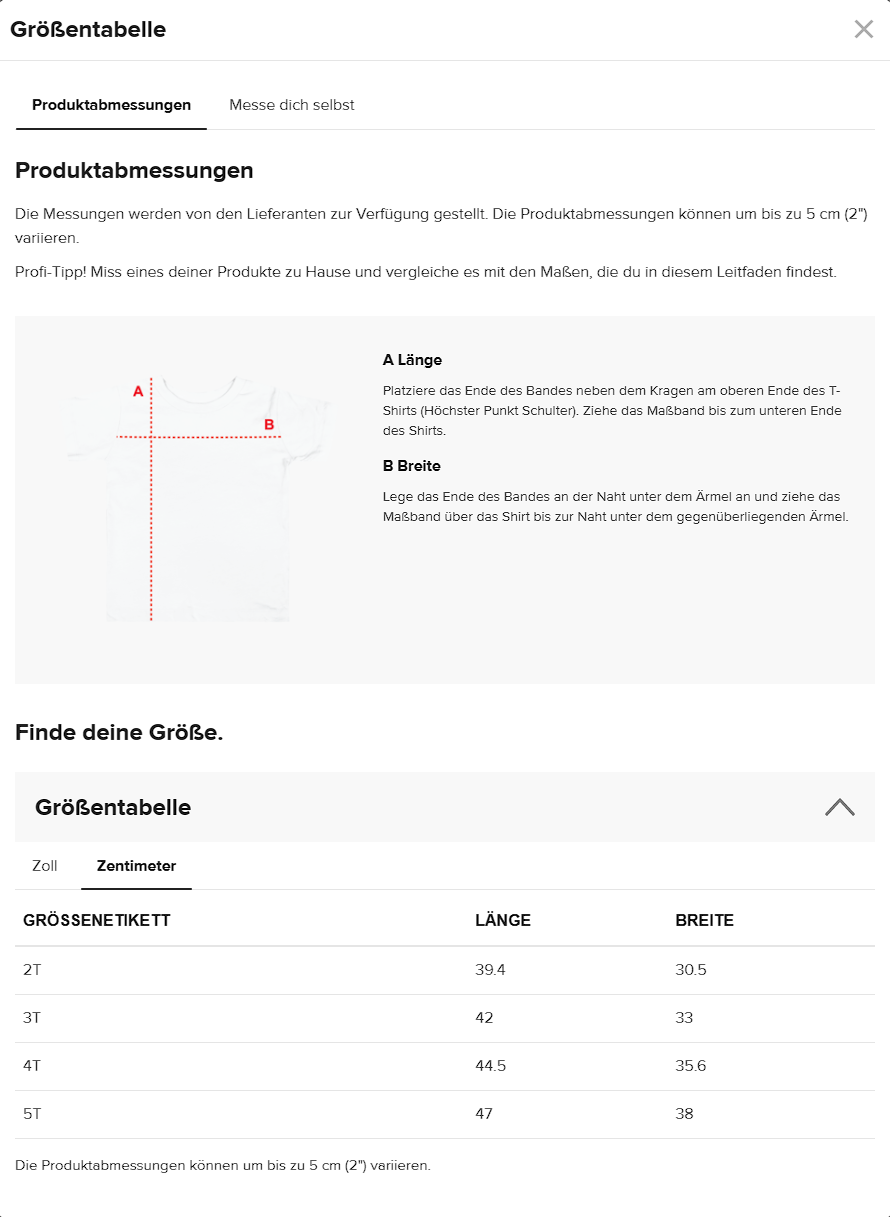 Größentabelle

Produktabmessungen

Messe dich selbst

Produktabmessungen

Die Messungen werden von den Lieferanten zur Verfügung gestellt. Die Produktabmessungen können um bis zu 5 cm (2") variieren.

Profi-Tipp! Miss eines deiner Produkte zu Hause und vergleiche es mit den Maßen, die du in diesem Leitfaden findest.

A

B

A Länge

Platziere das Ende des Bandes neben dem Kragen am oberen Ende des T-Shirts (Höchster Punkt Schulter). Ziehe das Maßband bis zum unteren Ende des Shirts.

B Breite

Lege das Ende des Bandes an der Naht unter dem Ärmel an und ziehe das Maßband über das Shirt bis zur Naht unter dem gegenüberliegenden Ärmel.

Finde deine Größe.

Größentabelle

Zoll

Zentimeter

| GRÖSSENETIKETT | LÄNGE | BREITE |
|---|---|---|
| 2T | 39.4 | 30.5 |
| 3T | 42 | 33 |
| 4T | 44.5 | 35.6 |
| 5T | 47 | 38 |

Die Produktabmessungen können um bis zu 5 cm (2") variieren.